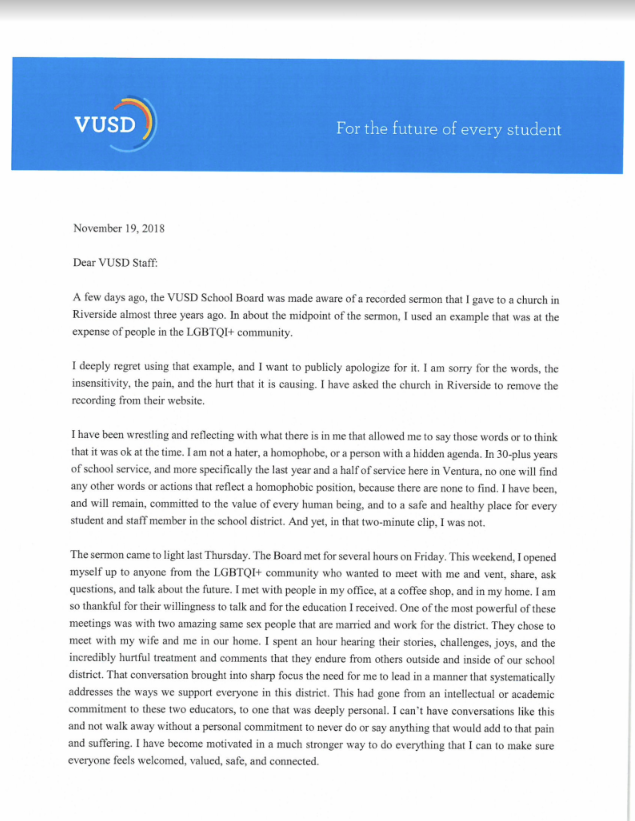 VUSD

For the future of every student

November 19, 2018

Dear VUSD Staff:

A few days ago, the VUSD School Board was made aware of a recorded sermon that I gave to a church in Riverside almost three years ago. In about the midpoint of the sermon, I used an example that was at the expense of people in the LGBTQI+ community.

I deeply regret using that example, and I want to publicly apologize for it. I am sorry for the words, the insensitivity, the pain, and the hurt that it is causing. I have asked the church in Riverside to remove the recording from their website.

I have been wrestling and reflecting with what there is in me that allowed me to say those words or to think that it was ok at the time. I am not a hater, a homophobe, or a person with a hidden agenda. In 30-plus years of school service, and more specifically the last year and a half of service here in Ventura, no one will find any other words or actions that reflect a homophobic position, because there are none to find. I have been, and will remain, committed to the value of every human being, and to a safe and healthy place for every student and staff member in the school district. And yet, in that two-minute clip, I was not.

The sermon came to light last Thursday. The Board met for several hours on Friday. This weekend, I opened myself up to anyone from the LGBTQI+ community who wanted to meet with me and vent, share, ask questions, and talk about the future. I met with people in my office, at a coffee shop, and in my home. I am so thankful for their willingness to talk and for the education I received. One of the most powerful of these meetings was with two amazing same sex people that are married and work for the district. They chose to meet with my wife and me in our home. I spent an hour hearing their stories, challenges, joys, and the incredibly hurtful treatment and comments that they endure from others outside and inside of our school district. That conversation brought into sharp focus the need for me to lead in a manner that systematically addresses the ways we support everyone in this district. This had gone from an intellectual or academic commitment to these two educators, to one that was deeply personal. I can't have conversations like this and not walk away without a personal commitment to never do or say anything that would add to that pain and suffering. I have become motivated in a much stronger way to do everything that I can to make sure everyone feels welcomed, valued, safe, and connected.